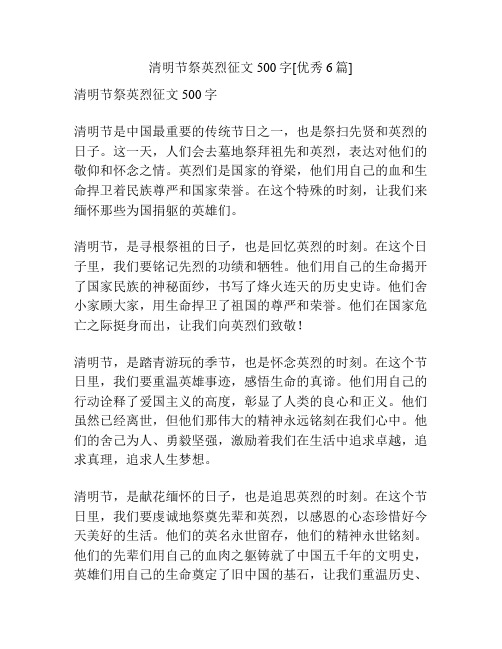 清明节祭英烈征文 500 字[优秀 6 篇]

清明节祭英烈征文 500 字

清明节是中国最重要的传统节日之一，也是祭扫先贤和英烈的日子。这一天，人们会去墓地祭拜祖先和英烈，表达对他们的敬仰和怀念之情。英烈们是国家的脊梁，他们用自己的血和生命捍卫着民族尊严和国家荣誉。在这个特殊的时刻，让我们来缅怀那些为国捐躯的英雄们。

清明节，是寻根祭祖的日子，也是回忆英烈的时刻。在这个日子里，我们要铭记先烈的功绩和牺牲。他们用自己的生命揭开了国家民族的神秘面纱，书写了烽火连天的历史史诗。他们舍小家顾大家，用生命捍卫了祖国的尊严和荣誉。他们在国家危亡之际挺身而出，让我们向英烈们致敬！

清明节，是踏青游玩的季节，也是怀念英烈的时刻。在这个节日里，我们要重温英雄事迹，感悟生命的真谛。他们用自己的行动诠释了爱国主义的高度，彰显了人类的良心和正义。他们虽然已经离世，但他们那伟大的精神永远铭刻在我们心中。他们的舍己为人、勇毅坚强，激励着我们在生活中追求卓越，追求真理，追求人生梦想。

清明节，是献花缅怀的日子，也是追思英烈的时刻。在这个节日里，我们要虔诚地祭奠先辈和英烈，以感恩的心态珍惜好今天美好的生活。他们的英名永世留存，他们的精神永世铭刻。他们的先辈们用自己的血肉之躯铸就了中国五千年的文明史，英雄们用自己的生命奠定了旧中国的基石，让我们重温历史、